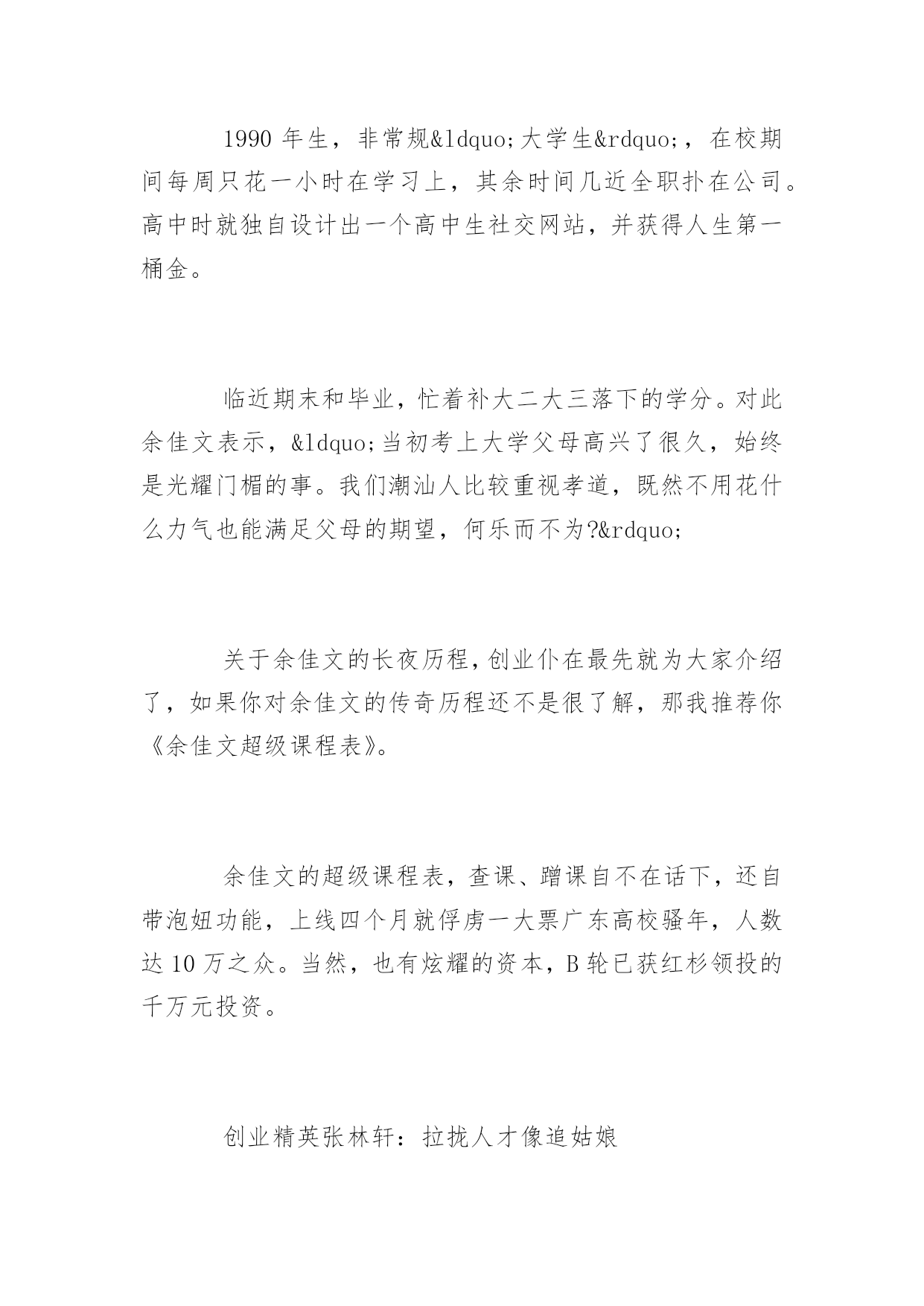 1990 年生，非常规&ldquo;大学生&rdquo;，在校期间每周只花一小时在学习上，其余时间几近全职扑在公司。高中时就独自设计出一个高中生社交网站，并获得人生第一桶金。

临近期末和毕业，忙着补大二大三落下的学分。对此余佳文表示，&ldquo;当初考上大学父母高兴了很久，始终是光耀门楣的事。我们潮汕人比较重视孝道，既然不用花什么力气也能满足父母的期望，何乐而不为?&rdquo;

关于余佳文的长夜历程，创业仆在最先就为大家介绍了，如果你对余佳文的传奇历程还不是很了解，那我推荐你《余佳文超级课程表》。

余佳文的超级课程表，查课、蹭课自不在话下，还自带泡妞功能，上线四个月就俘虏一大票广东高校骚年，人数达 10 万之众。当然，也有炫耀的资本，B 轮已获红杉领投的千万元投资。

创业精英张林轩：拉拢人才像追姑娘